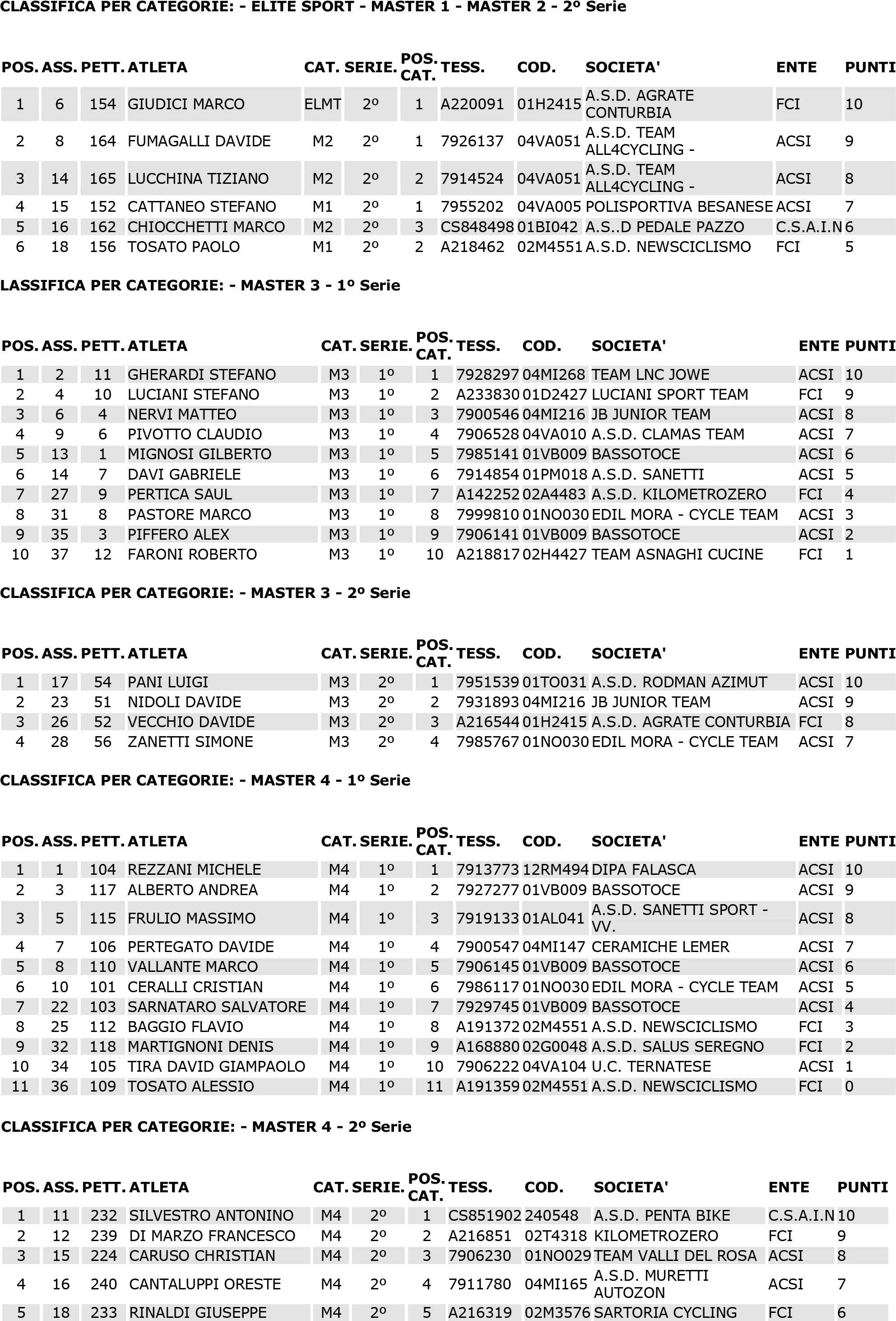 CLASSIFICA PER CATEGORIE: - ELITE SPORT - MASTER 1 - MASTER 2 - 2º Serie

| POS. | ASS. | PETT. | ATLETA | CAT. | SERIE. | POS. CAT. | TESS. | COD. | SOCIETA' | ENTE | PUNTI |
|---|---|---|---|---|---|---|---|---|---|---|---|
| 1 | 6 | 154 | GIUDICI MARCO | ELMT | 2º | 1 | A220091 | 01H2415 | A.S.D. AGRATE CONTURBIA | FCI | 10 |
| 2 | 8 | 164 | FUMAGALLI DAVIDE | M2 | 2º | 1 | 7926137 | 04VA051 | A.S.D. TEAM ALL4CYCLING - | ACSI | 9 |
| 3 | 14 | 165 | LUCCHINA TIZIANO | M2 | 2º | 2 | 7914524 | 04VA051 | A.S.D. TEAM ALL4CYCLING - | ACSI | 8 |
| 4 | 15 | 152 | CATTANEO STEFANO | M1 | 2º | 1 | 7955202 | 04VA005 | POLISPORTIVA BESANESE | ACSI | 7 |
| 5 | 16 | 162 | CHIOCCHETTI MARCO | M2 | 2º | 3 | CS848498 | 01BI042 | A.S..D PEDALE PAZZO | C.S.A.I.N | 6 |
| 6 | 18 | 156 | TOSATO PAOLO | M1 | 2º | 2 | A218462 | 02M4551 | A.S.D. NEWSCICLISMO | FCI | 5 |

LASSIFICA PER CATEGORIE: - MASTER 3 - 1º Serie

| POS. | ASS. | PETT. | ATLETA | CAT. | SERIE. | POS. CAT. | TESS. | COD. | SOCIETA' | ENTE | PUNTI |
|---|---|---|---|---|---|---|---|---|---|---|---|
| 1 | 2 | 11 | GHERARDI STEFANO | M3 | 1º | 1 | 7928297 | 04MI268 | TEAM LNC JOWE | ACSI | 10 |
| 2 | 4 | 10 | LUCIANI STEFANO | M3 | 1º | 2 | A233830 | 01D2427 | LUCIANI SPORT TEAM | FCI | 9 |
| 3 | 6 | 4 | NERVI MATTEO | M3 | 1º | 3 | 7900546 | 04MI216 | JB JUNIOR TEAM | ACSI | 8 |
| 4 | 9 | 6 | PIVOTTO CLAUDIO | M3 | 1º | 4 | 7906528 | 04VA010 | A.S.D. CLAMAS TEAM | ACSI | 7 |
| 5 | 13 | 1 | MIGNOSI GILBERTO | M3 | 1º | 5 | 7985141 | 01VB009 | BASSOTOCE | ACSI | 6 |
| 6 | 14 | 7 | DAVI GABRIELE | M3 | 1º | 6 | 7914854 | 01PM018 | A.S.D. SANETTI | ACSI | 5 |
| 7 | 27 | 9 | PERTICA SAUL | M3 | 1º | 7 | A142252 | 02A4483 | A.S.D. KILOMETROZERO | FCI | 4 |
| 8 | 31 | 8 | PASTORE MARCO | M3 | 1º | 8 | 7999810 | 01NO030 | EDIL MORA - CYCLE TEAM | ACSI | 3 |
| 9 | 35 | 3 | PIFFERO ALEX | M3 | 1º | 9 | 7906141 | 01VB009 | BASSOTOCE | ACSI | 2 |
| 10 | 37 | 12 | FARONI ROBERTO | M3 | 1º | 10 | A218817 | 02H4427 | TEAM ASNAGHI CUCINE | FCI | 1 |

CLASSIFICA PER CATEGORIE: - MASTER 3 - 2º Serie

| POS. | ASS. | PETT. | ATLETA | CAT. | SERIE. | POS. CAT. | TESS. | COD. | SOCIETA' | ENTE | PUNTI |
|---|---|---|---|---|---|---|---|---|---|---|---|
| 1 | 17 | 54 | PANI LUIGI | M3 | 2º | 1 | 7951539 | 01TO031 | A.S.D. RODMAN AZIMUT | ACSI | 10 |
| 2 | 23 | 51 | NIDOLI DAVIDE | M3 | 2º | 2 | 7931893 | 04MI216 | JB JUNIOR TEAM | ACSI | 9 |
| 3 | 26 | 52 | VECCHIO DAVIDE | M3 | 2º | 3 | A216544 | 01H2415 | A.S.D. AGRATE CONTURBIA | FCI | 8 |
| 4 | 28 | 56 | ZANETTI SIMONE | M3 | 2º | 4 | 7985767 | 01NO030 | EDIL MORA - CYCLE TEAM | ACSI | 7 |

CLASSIFICA PER CATEGORIE: - MASTER 4 - 1º Serie

| POS. | ASS. | PETT. | ATLETA | CAT. | SERIE. | POS. CAT. | TESS. | COD. | SOCIETA' | ENTE | PUNTI |
|---|---|---|---|---|---|---|---|---|---|---|---|
| 1 | 1 | 104 | REZZANI MICHELE | M4 | 1º | 1 | 7913773 | 12RM494 | DIPA FALASCA | ACSI | 10 |
| 2 | 3 | 117 | ALBERTO ANDREA | M4 | 1º | 2 | 7927277 | 01VB009 | BASSOTOCE | ACSI | 9 |
| 3 | 5 | 115 | FRULIO MASSIMO | M4 | 1º | 3 | 7919133 | 01AL041 | A.S.D. SANETTI SPORT - VV. | ACSI | 8 |
| 4 | 7 | 106 | PERTEGATO DAVIDE | M4 | 1º | 4 | 7900547 | 04MI147 | CERAMICHE LEMER | ACSI | 7 |
| 5 | 8 | 110 | VALLANTE MARCO | M4 | 1º | 5 | 7906145 | 01VB009 | BASSOTOCE | ACSI | 6 |
| 6 | 10 | 101 | CERALLI CRISTIAN | M4 | 1º | 6 | 7986117 | 01NO030 | EDIL MORA - CYCLE TEAM | ACSI | 5 |
| 7 | 22 | 103 | SARNATARO SALVATORE | M4 | 1º | 7 | 7929745 | 01VB009 | BASSOTOCE | ACSI | 4 |
| 8 | 25 | 112 | BAGGIO FLAVIO | M4 | 1º | 8 | A191372 | 02M4551 | A.S.D. NEWSCICLISMO | FCI | 3 |
| 9 | 32 | 118 | MARTIGNONI DENIS | M4 | 1º | 9 | A168880 | 02G0048 | A.S.D. SALUS SEREGNO | FCI | 2 |
| 10 | 34 | 105 | TIRA DAVID GIAMPAOLO | M4 | 1º | 10 | 7906222 | 04VA104 | U.C. TERNATESE | ACSI | 1 |
| 11 | 36 | 109 | TOSATO ALESSIO | M4 | 1º | 11 | A191359 | 02M4551 | A.S.D. NEWSCICLISMO | FCI | 0 |

CLASSIFICA PER CATEGORIE: - MASTER 4 - 2º Serie

| POS. | ASS. | PETT. | ATLETA | CAT. | SERIE. | POS. CAT. | TESS. | COD. | SOCIETA' | ENTE | PUNTI |
|---|---|---|---|---|---|---|---|---|---|---|---|
| 1 | 11 | 232 | SILVESTRO ANTONINO | M4 | 2º | 1 | CS851902 | 240548 | A.S.D. PENTA BIKE | C.S.A.I.N | 10 |
| 2 | 12 | 239 | DI MARZO FRANCESCO | M4 | 2º | 2 | A216851 | 02T4318 | KILOMETROZERO | FCI | 9 |
| 3 | 15 | 224 | CARUSO CHRISTIAN | M4 | 2º | 3 | 7906230 | 01NO029 | TEAM VALLI DEL ROSA | ACSI | 8 |
| 4 | 16 | 240 | CANTALUPPI ORESTE | M4 | 2º | 4 | 7911780 | 04MI165 | A.S.D. MURETTI AUTOZON | ACSI | 7 |
| 5 | 18 | 233 | RINALDI GIUSEPPE | M4 | 2º | 5 | A216319 | 02M3576 | SARTORIA CYCLING | FCI | 6 |